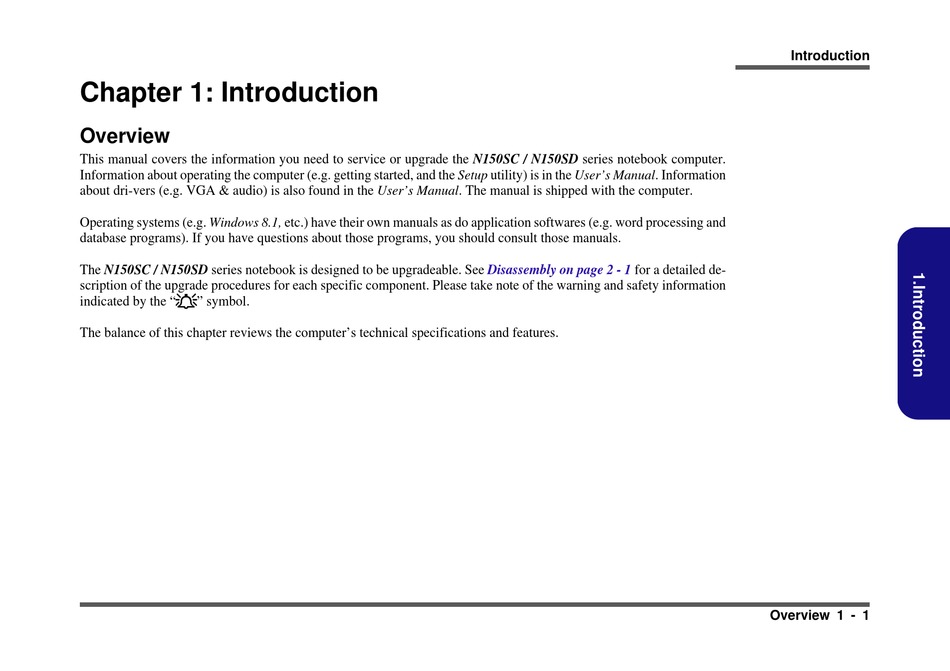 Introduction

Chapter 1: Introduction

Overview

This manual covers the information you need to service or upgrade the N150SC / N150SD series notebook computer. Information about operating the computer (e.g. getting started, and the Setup utility) is in the User's Manual. Information about dri-vers (e.g. VGA & audio) is also found in the User's Manual. The manual is shipped with the computer.

Operating systems (e.g. Windows 8.1, etc.) have their own manuals as do application softwares (e.g. word processing and database programs). If you have questions about those programs, you should consult those manuals.

The N150SC / N150SD series notebook is designed to be upgradeable. See Disassembly on page 2 - 1 for a detailed description of the upgrade procedures for each specific component. Please take note of the warning and safety information indicated by the "" symbol.

The balance of this chapter reviews the computer's technical specifications and features.

1.Introduction

Overview 1 - 1